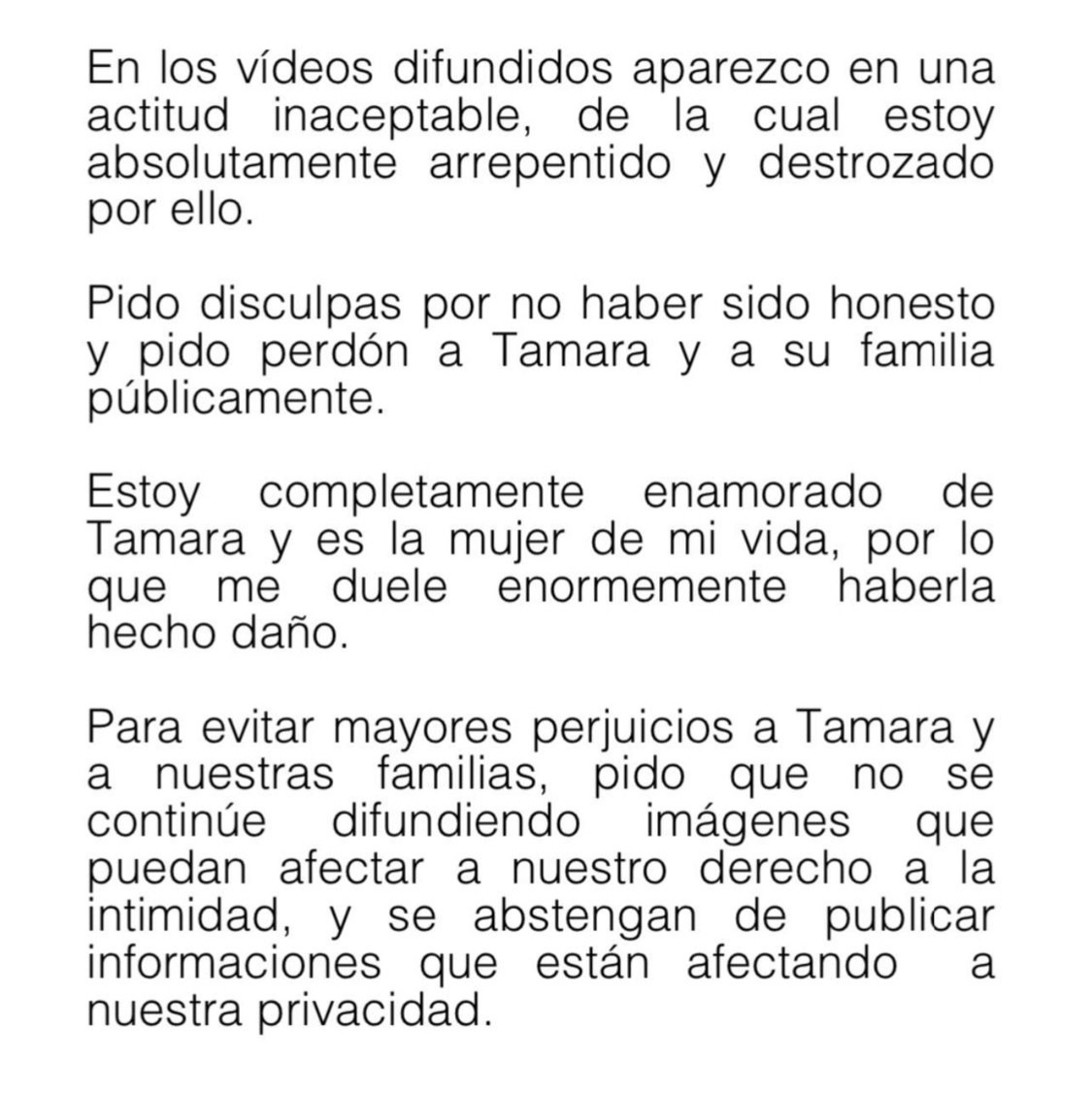 En los vídeos difundidos aparezco en una actitud inaceptable, de la cual estoy absolutamente arrepentido y destrozado por ello.

Pido disculpas por no haber sido honesto y pido perdón a Tamara y a su familia públicamente.

Estoy completamente enamorado de Tamara y es la mujer de mi vida, por lo que me duele enormemente haberla hecho daño.

Para evitar mayores perjuicios a Tamara y a nuestras familias, pido que no se continúe difundiendo imágenes que puedan afectar a nuestro derecho a la intimidad, y se abstengan de publicar informaciones que están afectando a nuestra privacidad.